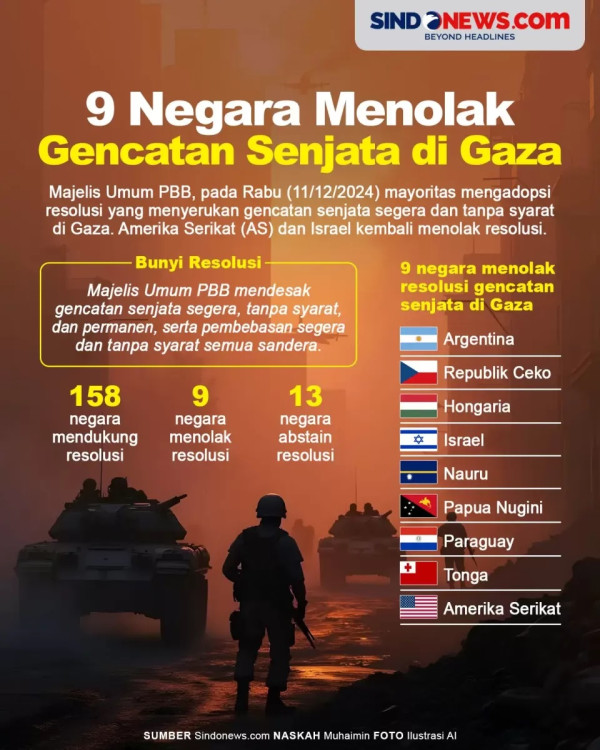 SINDONEWS.com
BEYOND HEADLINES

9 Negara Menolak
Gencatan Senjata di Gaza

Majelis Umum PBB, pada Rabu (11/12/2024) mayoritas mengadopsi resolusi yang menyerukan gencatan senjata segera dan tanpa syarat di Gaza. Amerika Serikat (AS) dan Israel kembali menolak resolusi.

Bunyi Resolusi

Majelis Umum PBB mendesak gencatan senjata segera, tanpa syarat, dan permanen, serta pembebasan segera dan tanpa syarat semua sandera.

158
negara mendukung resolusi

9
negara menolak resolusi

13
negara abstain resolusi

9 negara menolak resolusi gencatan senjata di Gaza

Argentina
Republik Ceko
Hongaria
Israel
Nauru
Papua Nugini
Paraguay
Tonga
Amerika Serikat

SUMBER Sindonews.com NASKAH Muhaimin FOTO Ilustrasi AI